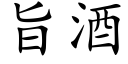 旨酒